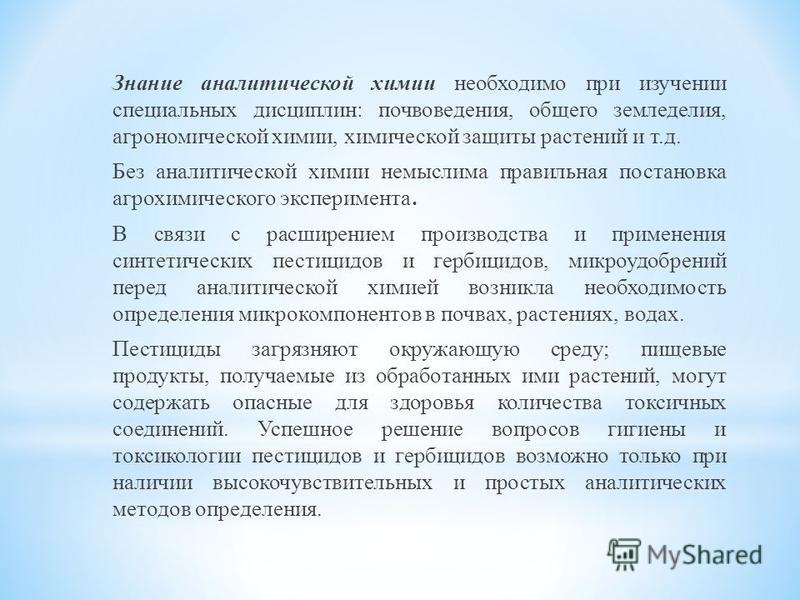 Знание аналитической химии необходимо при изучении специальных дисциплин: почвоведения, общего земледелия, агрономической химии, химической защиты растений и т.д.

Без аналитической химии немыслима правильная постановка агрохимического эксперимента.

В связи с расширением производства и применения синтетических пестицидов и гербицидов, микроудобрений перед аналитической химией возникла необходимость определения микрокомпонентов в почвах, растениях, водах.

Пестициды загрязняют окружающую среду; пищевые продукты, получаемые из обработанных ими растений, могут содержать опасные для здоровья количества токсичных соединений. Успешное решение вопросов гигиены и токсикологии пестицидов и гербицидов возможно только при наличии высокочувствительных и простых аналитических методов определения.

MyShared